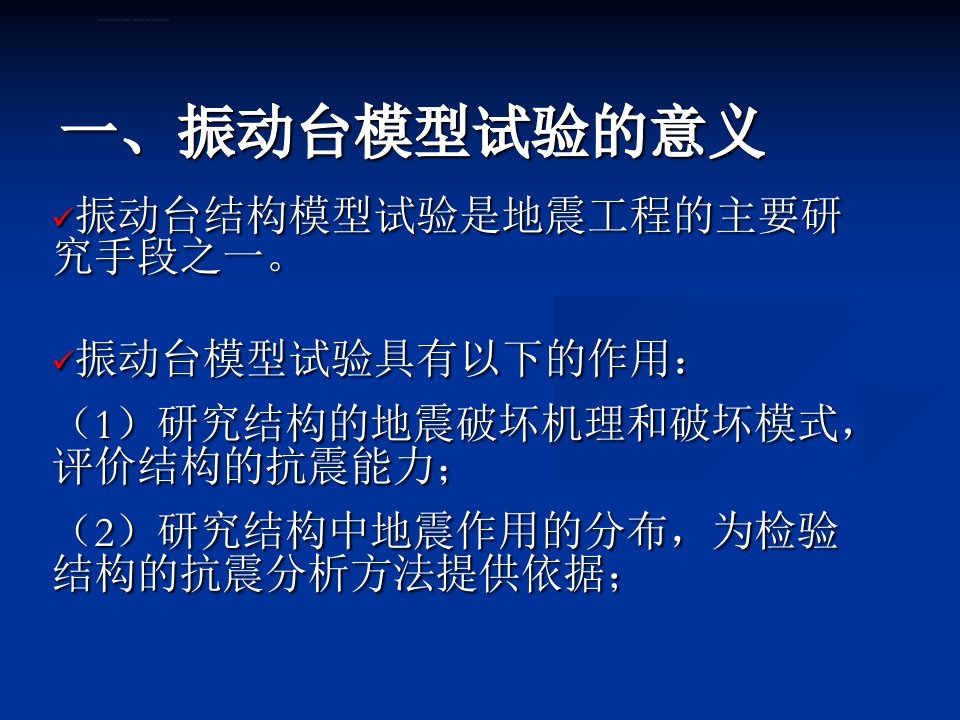 一、振动台模型试验的意义

✓振动台结构模型试验是地震工程的主要研究手段之一。

✓振动台模型试验具有以下的作用：

（1）研究结构的地震破坏机理和破坏模式，评价结构的抗震能力；

（2）研究结构中地震作用的分布，为检验结构的抗震分析方法提供依据；